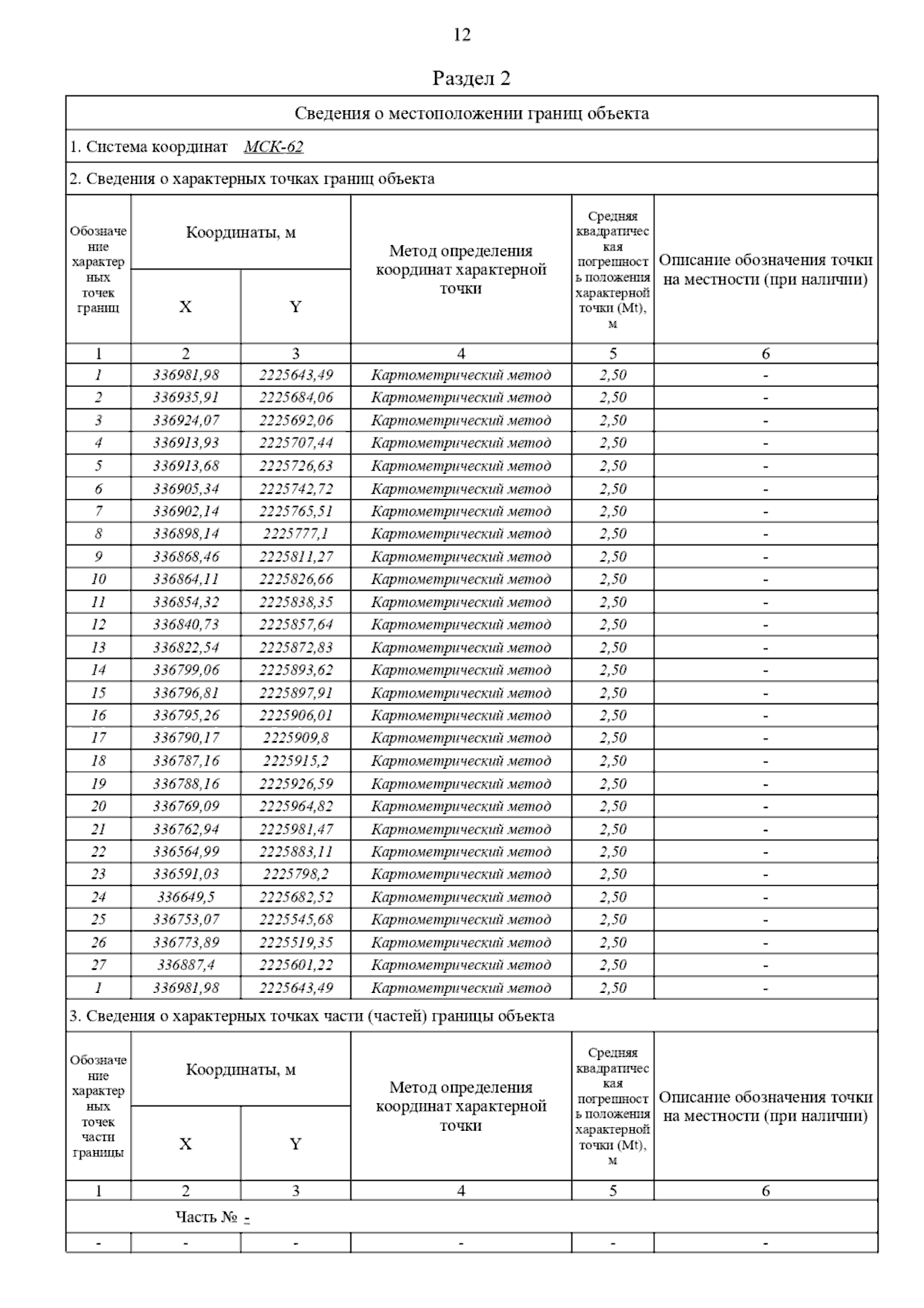 12

Раздел 2

Сведения о местоположении границ объекта

1. Система координат МСК-62

2. Сведения о характерных точках границ объекта

| Обозначение характерных точек границ | Координаты, м X | Координаты, м Y | Метод определения координат характерной точки | Средняя квадратическая погрешность положения характерной точки (Mt), м | Описание обозначения точки на местности (при наличии) |
|---|---|---|---|---|---|
| 1 | 2 | 3 | 4 | 5 | 6 |
| 1 | 336981,98 | 2225643,49 | Картометрический метод | 2,50 | - |
| 2 | 336935,91 | 2225684,06 | Картометрический метод | 2,50 | - |
| 3 | 336924,07 | 2225692,06 | Картометрический метод | 2,50 | - |
| 4 | 336913,93 | 2225707,44 | Картометрический метод | 2,50 | - |
| 5 | 336913,68 | 2225726,63 | Картометрический метод | 2,50 | - |
| 6 | 336905,34 | 2225742,72 | Картометрический метод | 2,50 | - |
| 7 | 336902,14 | 2225765,51 | Картометрический метод | 2,50 | - |
| 8 | 336898,14 | 2225777,1 | Картометрический метод | 2,50 | - |
| 9 | 336868,46 | 2225811,27 | Картометрический метод | 2,50 | - |
| 10 | 336864,11 | 2225826,66 | Картометрический метод | 2,50 | - |
| 11 | 336854,32 | 2225838,35 | Картометрический метод | 2,50 | - |
| 12 | 336840,73 | 2225857,64 | Картометрический метод | 2,50 | - |
| 13 | 336822,54 | 2225872,83 | Картометрический метод | 2,50 | - |
| 14 | 336799,06 | 2225893,62 | Картометрический метод | 2,50 | - |
| 15 | 336796,81 | 2225897,91 | Картометрический метод | 2,50 | - |
| 16 | 336795,26 | 2225906,01 | Картометрический метод | 2,50 | - |
| 17 | 336790,17 | 2225909,8 | Картометрический метод | 2,50 | - |
| 18 | 336787,16 | 2225915,2 | Картометрический метод | 2,50 | - |
| 19 | 336788,16 | 2225926,59 | Картометрический метод | 2,50 | - |
| 20 | 336769,09 | 2225964,82 | Картометрический метод | 2,50 | - |
| 21 | 336762,94 | 2225981,47 | Картометрический метод | 2,50 | - |
| 22 | 336564,99 | 2225883,11 | Картометрический метод | 2,50 | - |
| 23 | 336591,03 | 2225798,2 | Картометрический метод | 2,50 | - |
| 24 | 336649,5 | 2225682,52 | Картометрический метод | 2,50 | - |
| 25 | 336753,07 | 2225545,68 | Картометрический метод | 2,50 | - |
| 26 | 336773,89 | 2225519,35 | Картометрический метод | 2,50 | - |
| 27 | 336887,4 | 2225601,22 | Картометрический метод | 2,50 | - |
| 1 | 336981,98 | 2225643,49 | Картометрический метод | 2,50 | - |

3. Сведения о характерных точках части (частей) границы объекта

| Обозначение характерных точек части границы | Координаты, м X | Координаты, м Y | Метод определения координат характерной точки | Средняя квадратическая погрешность положения характерной точки (Mt), м | Описание обозначения точки на местности (при наличии) |
|---|---|---|---|---|---|
| 1 | 2 | 3 | 4 | 5 | 6 |
| Часть № - | | | | | |
| - | - | - | - | - | - |